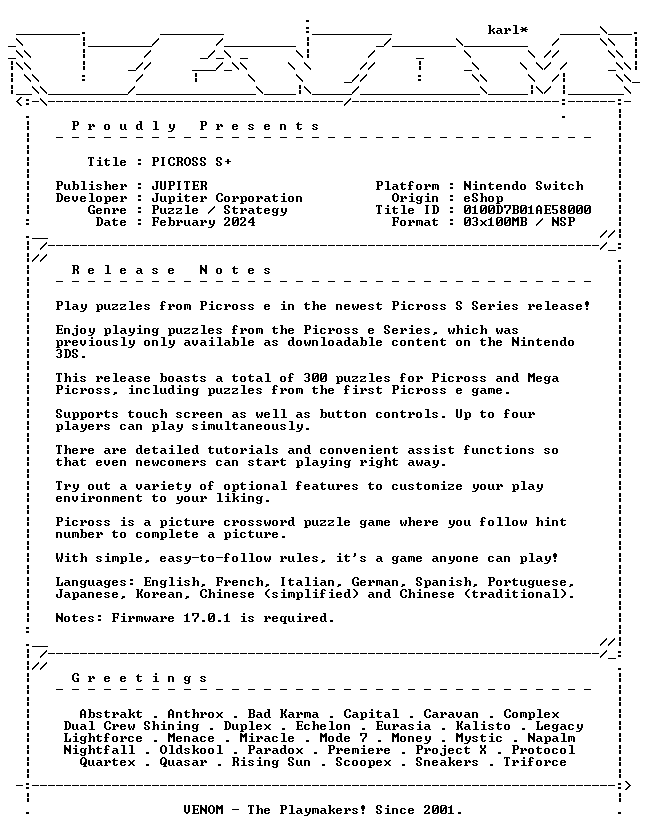 karl*

P r o u d l y   P r e s e n t s

Title : PICROSS S+

Publisher : JUPITER
Developer : Jupiter Corporation
Genre : Puzzle / Strategy
Date : February 2024

Platform : Nintendo Switch
Origin : eShop
Title ID : 0100D7B01AE58000
Format : 03x100MB / NSP

R e l e a s e   N o t e s

Play puzzles from Picross e in the newest Picross S Series release!

Enjoy playing puzzles from the Picross e Series, which was previously only available as downloadable content on the Nintendo 3DS.

This release boasts a total of 300 puzzles for Picross and Mega Picross, including puzzles from the first Picross e game.

Supports touch screen as well as button controls. Up to four players can play simultaneously.

There are detailed tutorials and convenient assist functions so that even newcomers can start playing right away.

Try out a variety of optional features to customize your play environment to your liking.

Picross is a picture crossword puzzle game where you follow hint number to complete a picture.

With simple, easy-to-follow rules, it's a game anyone can play!

Languages: English, French, Italian, German, Spanish, Portuguese, Japanese, Korean, Chinese (simplified) and Chinese (traditional).

Notes: Firmware 17.0.1 is required.

G r e e t i n g s

Abstrakt . Anthrox . Bad Karma . Capital . Caravan . Complex
Dual Crew Shining . Duplex . Echelon . Eurasia . Kalisto . Legacy
Lightforce . Menace . Miracle . Mode 7 . Money . Mystic . Napalm
Nightfall . Oldskool . Paradox . Premiere . Project X . Protocol
Quartex . Quasar . Rising Sun . Scoopex . Sneakers . Triforce

VENOM - The Playmakers! Since 2001.